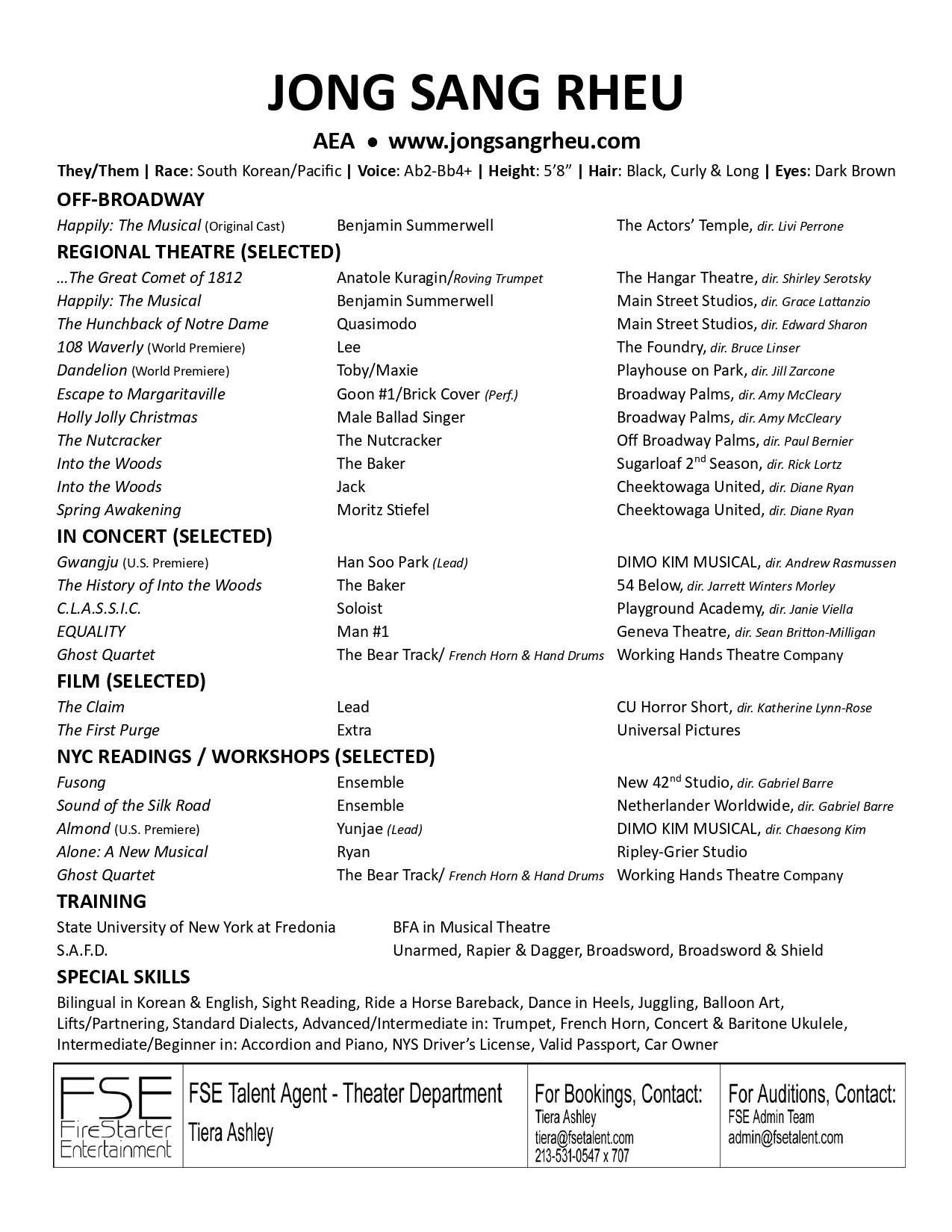 JONG SANG RHEU

AEA • www.jongsangrheu.com

They/Them | Race: South Korean/Pacific | Voice: Ab2-Bb4+ | Height: 5'8" | Hair: Black, Curly & Long | Eyes: Dark Brown

OFF-BROADWAY

| | | |
|---|---|---|
| Happily: The Musical (Original Cast) | Benjamin Summerwell | The Actors' Temple, dir. Livi Perrone |

REGIONAL THEATRE (SELECTED)

| | | |
|---|---|---|
| …The Great Comet of 1812 | Anatole Kuragin/Roving Trumpet | The Hangar Theatre, dir. Shirley Serotsky |
| Happily: The Musical | Benjamin Summerwell | Main Street Studios, dir. Grace Lattanzio |
| The Hunchback of Notre Dame | Quasimodo | Main Street Studios, dir. Edward Sharon |
| 108 Waverly (World Premiere) | Lee | The Foundry, dir. Bruce Linser |
| Dandelion (World Premiere) | Toby/Maxie | Playhouse on Park, dir. Jill Zarcone |
| Escape to Margaritaville | Goon #1/Brick Cover (Perf.) | Broadway Palms, dir. Amy McCleary |
| Holly Jolly Christmas | Male Ballad Singer | Broadway Palms, dir. Amy McCleary |
| The Nutcracker | The Nutcracker | Off Broadway Palms, dir. Paul Bernier |
| Into the Woods | The Baker | Sugarloaf 2$^{nd}$ Season, dir. Rick Lortz |
| Into the Woods | Jack | Cheektowaga United, dir. Diane Ryan |
| Spring Awakening | Moritz Stiefel | Cheektowaga United, dir. Diane Ryan |

IN CONCERT (SELECTED)

| | | |
|---|---|---|
| Gwangju (U.S. Premiere) | Han Soo Park (Lead) | DIMO KIM MUSICAL, dir. Andrew Rasmussen |
| The History of Into the Woods | The Baker | 54 Below, dir. Jarrett Winters Morley |
| C.L.A.S.S.I.C. | Soloist | Playground Academy, dir. Janie Viella |
| EQUALITY | Man #1 | Geneva Theatre, dir. Sean Britton-Milligan |
| Ghost Quartet | The Bear Track/ French Horn & Hand Drums | Working Hands Theatre Company |

FILM (SELECTED)

| | | |
|---|---|---|
| The Claim | Lead | CU Horror Short, dir. Katherine Lynn-Rose |
| The First Purge | Extra | Universal Pictures |

NYC READINGS / WORKSHOPS (SELECTED)

| | | |
|---|---|---|
| Fusong | Ensemble | New 42$^{nd}$ Studio, dir. Gabriel Barre |
| Sound of the Silk Road | Ensemble | Netherlander Worldwide, dir. Gabriel Barre |
| Almond (U.S. Premiere) | Yunjae (Lead) | DIMO KIM MUSICAL, dir. Chaesong Kim |
| Alone: A New Musical | Ryan | Ripley-Grier Studio |
| Ghost Quartet | The Bear Track/ French Horn & Hand Drums | Working Hands Theatre Company |

TRAINING

| | |
|---|---|
| State University of New York at Fredonia | BFA in Musical Theatre |
| S.A.F.D. | Unarmed, Rapier & Dagger, Broadsword, Broadsword & Shield |

SPECIAL SKILLS

Bilingual in Korean & English, Sight Reading, Ride a Horse Bareback, Dance in Heels, Juggling, Balloon Art, Lifts/Partnering, Standard Dialects, Advanced/Intermediate in: Trumpet, French Horn, Concert & Baritone Ukulele, Intermediate/Beginner in: Accordion and Piano, NYS Driver's License, Valid Passport, Car Owner

FSE FireStarter Entertainment

FSE Talent Agent - Theater Department
Tiera Ashley

For Bookings, Contact:
Tiera Ashley
tiera@fsetalent.com
213-531-0547 x 707

For Auditions, Contact:
FSE Admin Team
admin@fsetalent.com